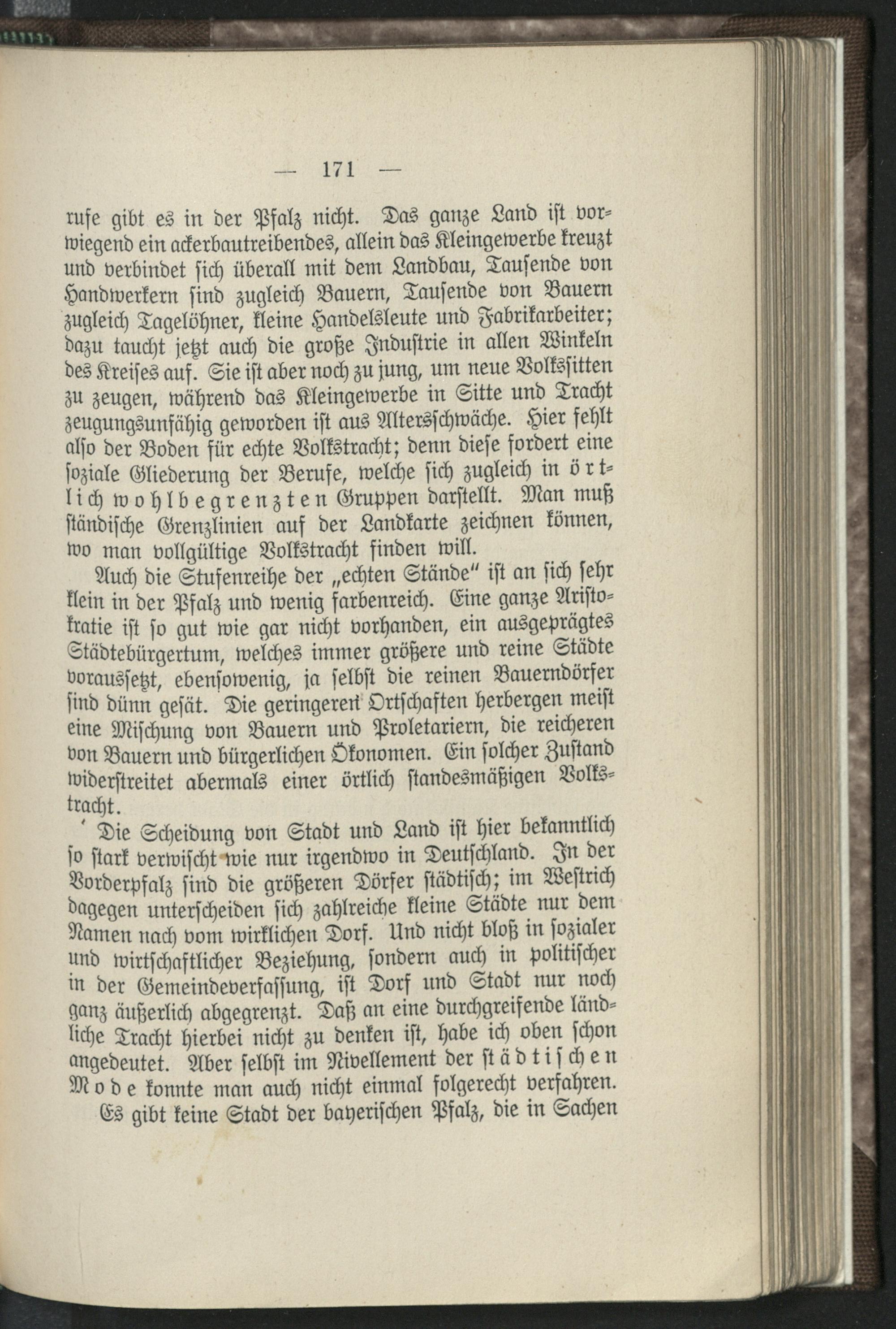 — 171 —

rufe gibt es in der Pfalz nicht. Das ganze Land ist vorwiegend ein ackerbautreibendes, allein das Kleingewerbe kreuzt und verbindet sich überall mit dem Landbau, Tausende von Handwerkern sind zugleich Bauern, Tausende von Bauern zugleich Tagelöhner, kleine Handelsleute und Fabrikarbeiter; dazu taucht jetzt auch die große Industrie in allen Winkeln des Kreises auf. Sie ist aber noch zu jung, um neue Volkssitten zu zeugen, während das Kleingewerbe in Sitte und Tracht zeugungsunfähig geworden ist aus Altersschwäche. Hier fehlt also der Boden für echte Volkstracht; denn diese fordert eine soziale Gliederung der Berufe, welche sich zugleich in örtlich wohlbegrenzten Gruppen darstellt. Man muß ständische Grenzlinien auf der Landkarte zeichnen können, wo man vollgültige Volkstracht finden will.

Auch die Stufenreihe der „echten Stände" ist an sich sehr klein in der Pfalz und wenig farbenreich. Eine ganze Aristokratie ist so gut wie gar nicht vorhanden, ein ausgeprägtes Städtebürgertum, welches immer größere und reine Städte voraussetzt, ebensowenig, ja selbst die reinen Bauerndörfer sind dünn gesät. Die geringeren Ortschaften herbergen meist eine Mischung von Bauern und Proletariern, die reicheren von Bauern und bürgerlichen Ökonomen. Ein solcher Zustand widerstreitet abermals einer örtlich standesmäßigen Volkstracht.

Die Scheidung von Stadt und Land ist hier bekanntlich so stark verwischt wie nur irgendwo in Deutschland. In der Vorderpfalz sind die größeren Dörfer städtisch; im Westrich dagegen unterscheiden sich zahlreiche kleine Städte nur dem Namen nach vom wirklichen Dorf. Und nicht bloß in sozialer und wirtschaftlicher Beziehung, sondern auch in politischer in der Gemeindeverfassung, ist Dorf und Stadt nur noch ganz äußerlich abgegrenzt. Daß an eine durchgreifende ländliche Tracht hierbei nicht zu denken ist, habe ich oben schon angedeutet. Aber selbst im Nivellement der städtischen Mode konnte man auch nicht einmal folgerecht verfahren.

Es gibt keine Stadt der bayerischen Pfalz, die in Sachen